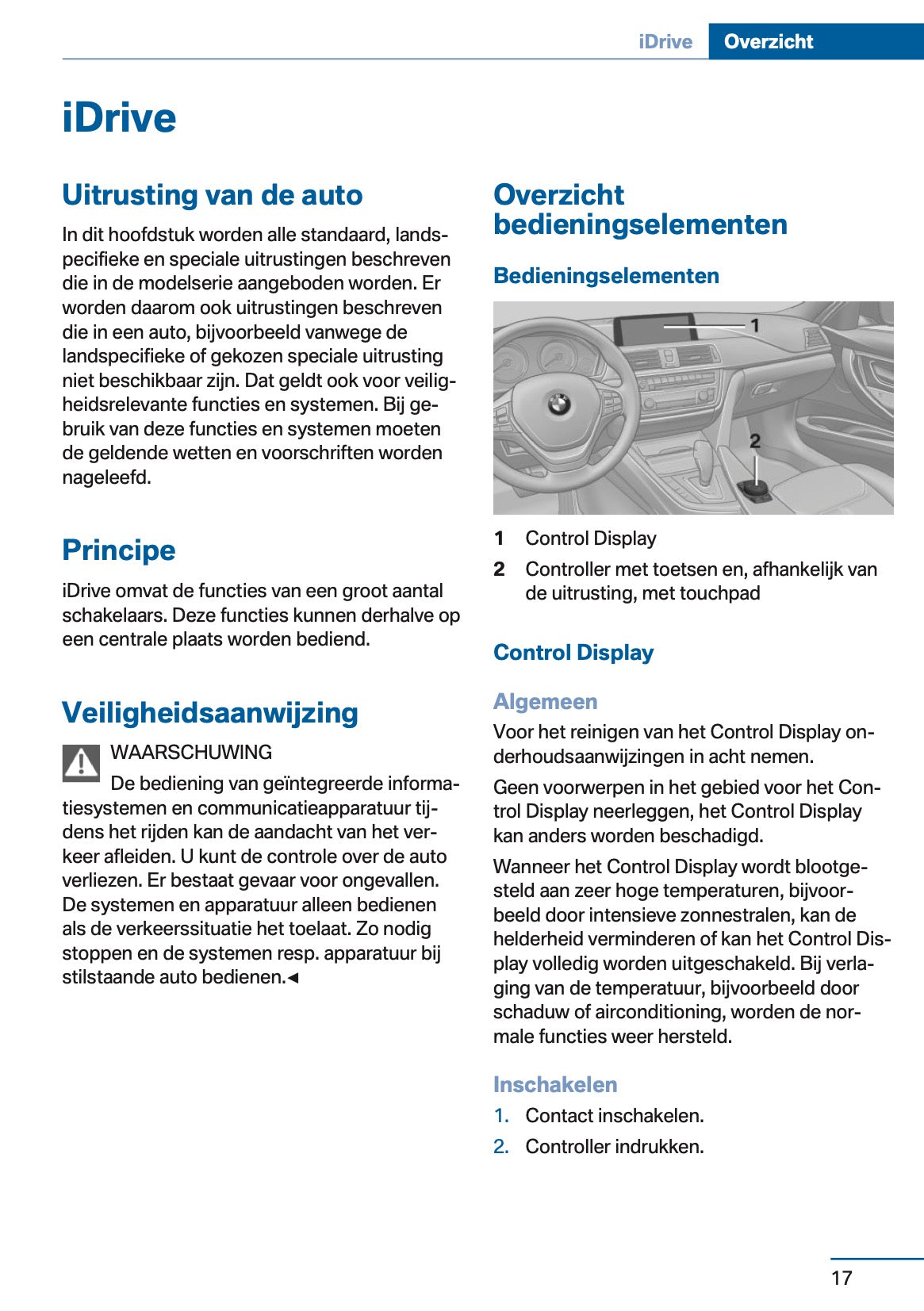 iDrive Overzicht

iDrive

Uitrusting van de auto

In dit hoofdstuk worden alle standaard, landspecifieke en speciale uitrustingen beschreven die in de modelserie aangeboden worden. Er worden daarom ook uitrustingen beschreven die in een auto, bijvoorbeeld vanwege de landspecifieke of gekozen speciale uitrusting niet beschikbaar zijn. Dat geldt ook voor veiligheidsrelevante functies en systemen. Bij gebruik van deze functies en systemen moeten de geldende wetten en voorschriften worden nageleefd.

Principe

iDrive omvat de functies van een groot aantal schakelaars. Deze functies kunnen derhalve op een centrale plaats worden bediend.

Veiligheidsaanwijzing

WAARSCHUWING

De bediening van geïntegreerde informatiesystemen en communicatieapparatuur tijdens het rijden kan de aandacht van het verkeer afleiden. U kunt de controle over de auto verliezen. Er bestaat gevaar voor ongevallen. De systemen en apparatuur alleen bedienen als de verkeerssituatie het toelaat. Zo nodig stoppen en de systemen resp. apparatuur bij stilstaande auto bedienen.◄

Overzicht bedieningselementen

Bedieningselementen

1

2

1 Control Display

2 Controller met toetsen en, afhankelijk van de uitrusting, met touchpad

Control Display

Algemeen

Voor het reinigen van het Control Display onderhoudsaanwijzingen in acht nemen.

Geen voorwerpen in het gebied voor het Control Display neerleggen, het Control Display kan anders worden beschadigd.

Wanneer het Control Display wordt blootgesteld aan zeer hoge temperaturen, bijvoorbeeld door intensieve zonnestralen, kan de helderheid verminderen of kan het Control Display volledig worden uitgeschakeld. Bij verlaging van de temperatuur, bijvoorbeeld door schaduw of airconditioning, worden de normale functies weer hersteld.

Inschakelen

1. Contact inschakelen.

2. Controller indrukken.

17